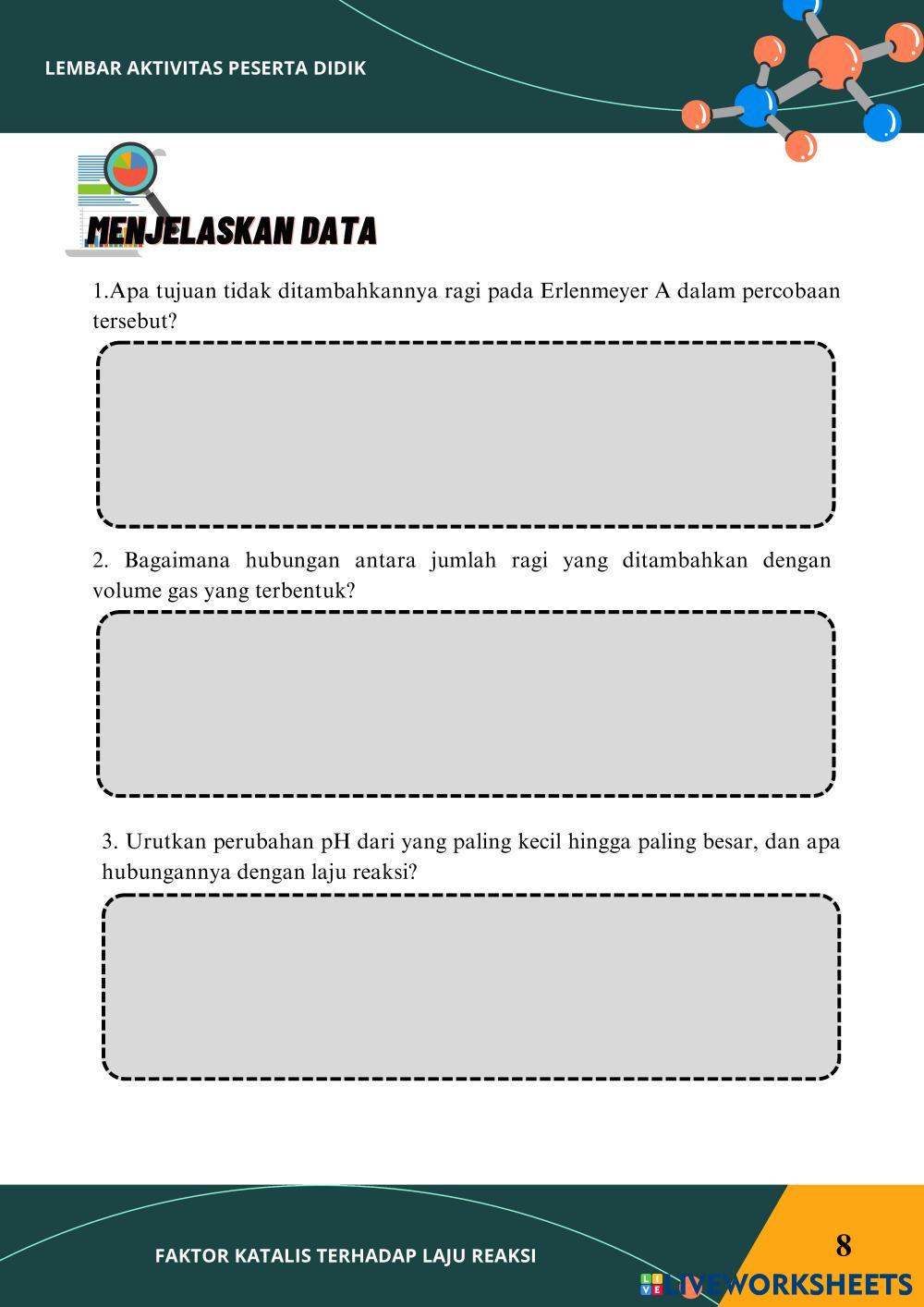 LEMBAR AKTIVITAS PESERTA DIDIK

MENJELASKAN DATA

1.Apa tujuan tidak ditambahkannya ragi pada Erlenmeyer A dalam percobaan tersebut?

2. Bagaimana hubungan antara jumlah ragi yang ditambahkan dengan volume gas yang terbentuk?

3. Urutkan perubahan pH dari yang paling kecil hingga paling besar, dan apa hubungannya dengan laju reaksi?

FAKTOR KATALIS TERHADAP LAJU REAKSI

8

LIVEWORKSHEETS